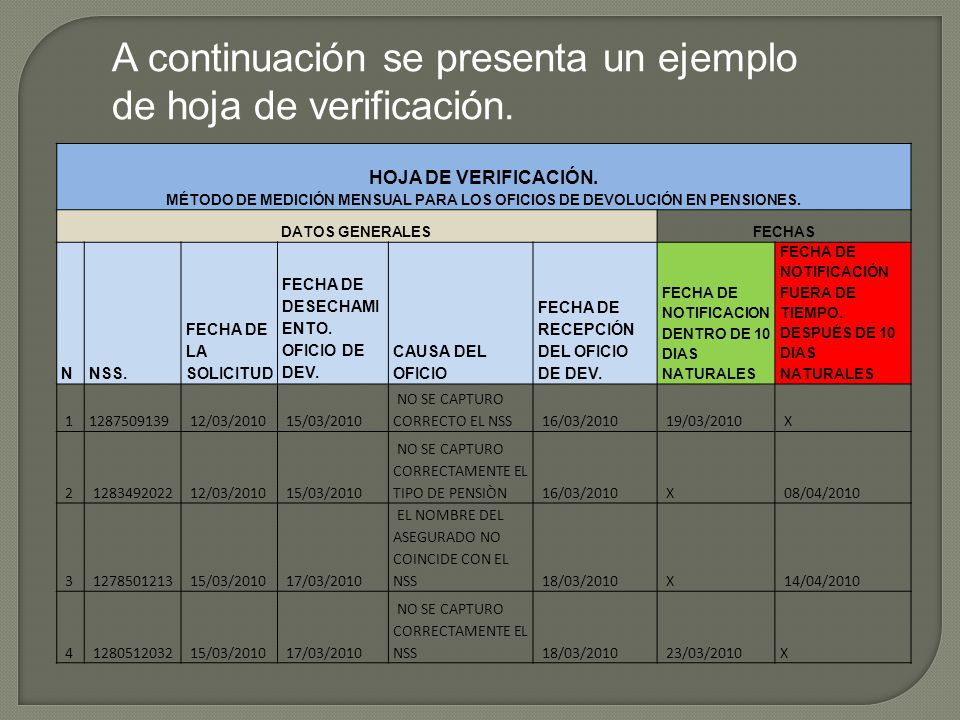 A continuación se presenta un ejemplo de hoja de verificación.

HOJA DE VERIFICACIÓN.
MÉTODO DE MEDICIÓN MENSUAL PARA LOS OFICIOS DE DEVOLUCIÓN EN PENSIONES.

| DATOS GENERALES | | | | | | FECHAS | |
|---|---|---|---|---|---|---|---|
| N | NSS. | FECHA DE LA SOLICITUD | FECHA DE DESECHAMIENTO. OFICIO DE DEV. | CAUSA DEL OFICIO | FECHA DE RECEPCIÓN DEL OFICIO DE DEV. | FECHA DE NOTIFICACION DENTRO DE 10 DIAS NATURALES | FECHA DE NOTIFICACIÓN FUERA DE TIEMPO. DESPUÉS DE 10 DIAS NATURALES |
| 1 | 1287509139 | 12/03/2010 | 15/03/2010 | NO SE CAPTURO CORRECTO EL NSS | 16/03/2010 | 19/03/2010 | X |
| 2 | 1283492022 | 12/03/2010 | 15/03/2010 | NO SE CAPTURO CORRECTAMENTE EL TIPO DE PENSIÒN | 16/03/2010 | X | 08/04/2010 |
| 3 | 1278501213 | 15/03/2010 | 17/03/2010 | EL NOMBRE DEL ASEGURADO NO COINCIDE CON EL NSS | 18/03/2010 | X | 14/04/2010 |
| 4 | 1280512032 | 15/03/2010 | 17/03/2010 | NO SE CAPTURO CORRECTAMENTE EL NSS | 18/03/2010 | 23/03/2010 | X |